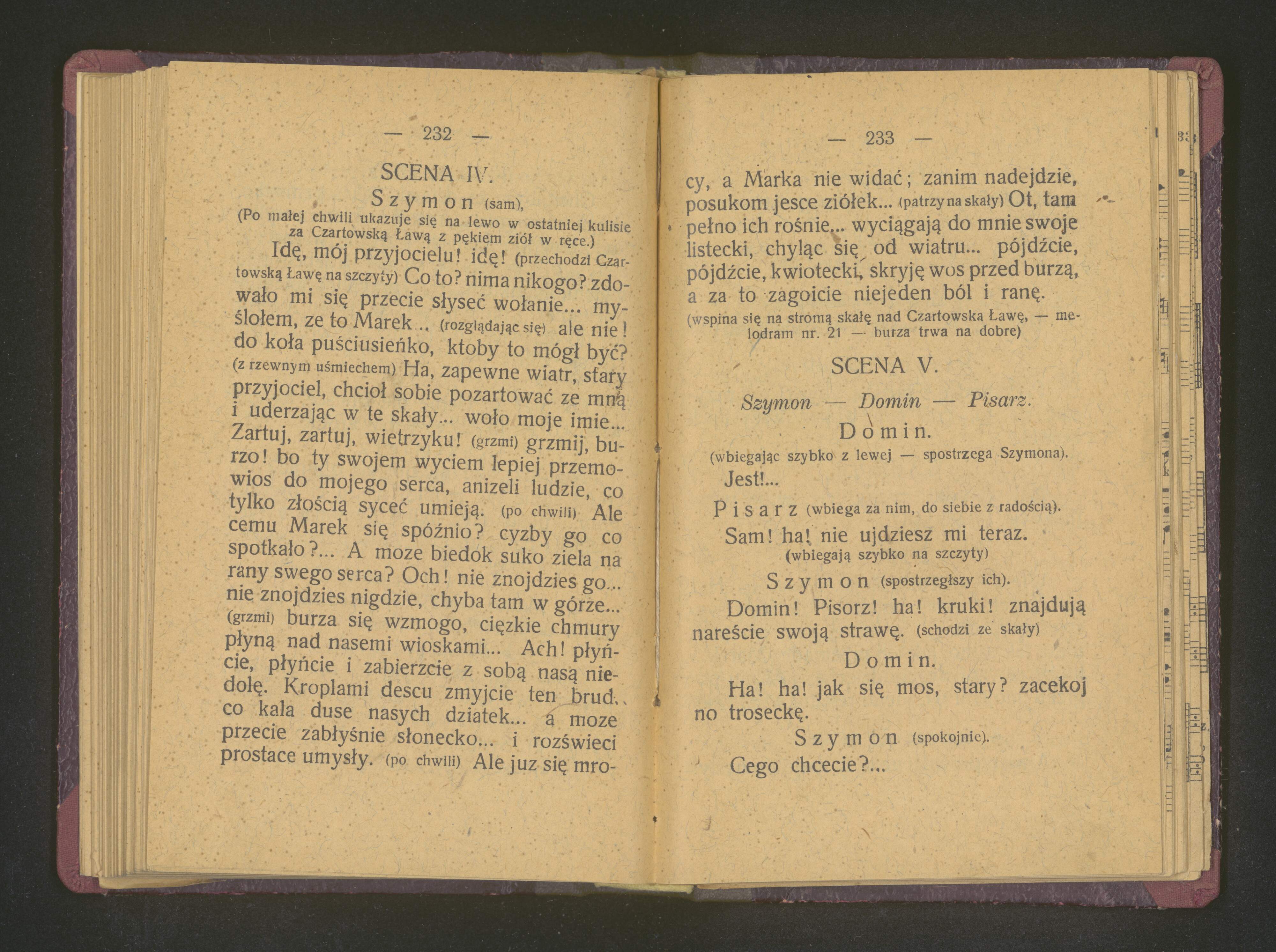 — 232 —

SCENA IV.

Szymon (sam),

(Po małej chwili ukazuje się na lewo w ostatniej kulisie za Czartowską Ławą z pękiem ziół w ręce.)

Idę, mój przyjocielu! idę! (przechodzi Czartowską Ławę na szczyty) Co to? nima nikogo? zdowało mi się przecie słyseć wołanie... myślołem, ze to Marek... (rozglądając się) ale nie! do koła puściusieńko, ktoby to mógł być? (z rzewnym uśmiechem) Ha, zapewne wiatr, stary przyjociel, chcioł sobie pozartować ze mną i uderzając w te skały... woło moje imie... Zartuj, zartuj, wietrzyku! (grzmi) grzmij, burzo! bo ty swojem wyciem lepiej przemowios do mojego serca, anizeli ludzie, co tylko złością syceć umieją. (po chwili) Ale cemu Marek się spóźnio? cyzby go co spotkało?... A moze biedok suko ziela na rany swego serca? Och! nie znojdzies go... nie znojdzies nigdzie, chyba tam w górze... (grzmi) burza się wzmogo, ciężkie chmury płyną nad nasemi wioskami... Ach! płyńcie, płyńcie i zabierzcie z sobą nasą niedolę. Kroplami descu zmyjcie ten brud, co kala duse nasych dziatek... a moze przecie zabłyśnie słonecko... i rozświeci prostace umysły. (po chwili) Ale juz się mro-

— 233 —

cy, a Marka nie widać; zanim nadejdzie, posukom jesce ziółek... (patrzy na skały) Ot, tam pełno ich rośnie... wyciągają do mnie swoje listecki, chyląc się od wiatru... pójdźcie, pójdźcie, kwiotecki, skryję wos przed burzą, a za to zagoicie niejeden ból i ranę.

(wspina się na stromą skałę nad Czartowska Ławę, — melodram nr. 21 — burza trwa na dobre)

SCENA V.

Szymon — Domin — Pisarz.

Domin.

(wbiegając szybko z lewej — spostrzega Szymona).

Jest!...

Pisarz (wbiega za nim, do siebie z radością).

Sam! ha! nie ujdziesz mi teraz.

(wbiegają szybko na szczyty)

Szymon (spostrzegłszy ich).

Domin! Pisorz! ha! kruki! znajdują nareście swoją strawę. (schodzi ze skały)

Domin.

Ha! ha! jak się mos, stary? zacekoj no troseckę.

Szymon (spokojnie).

Cego chcecie?...